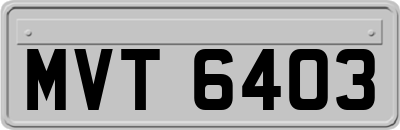 MVT 6403